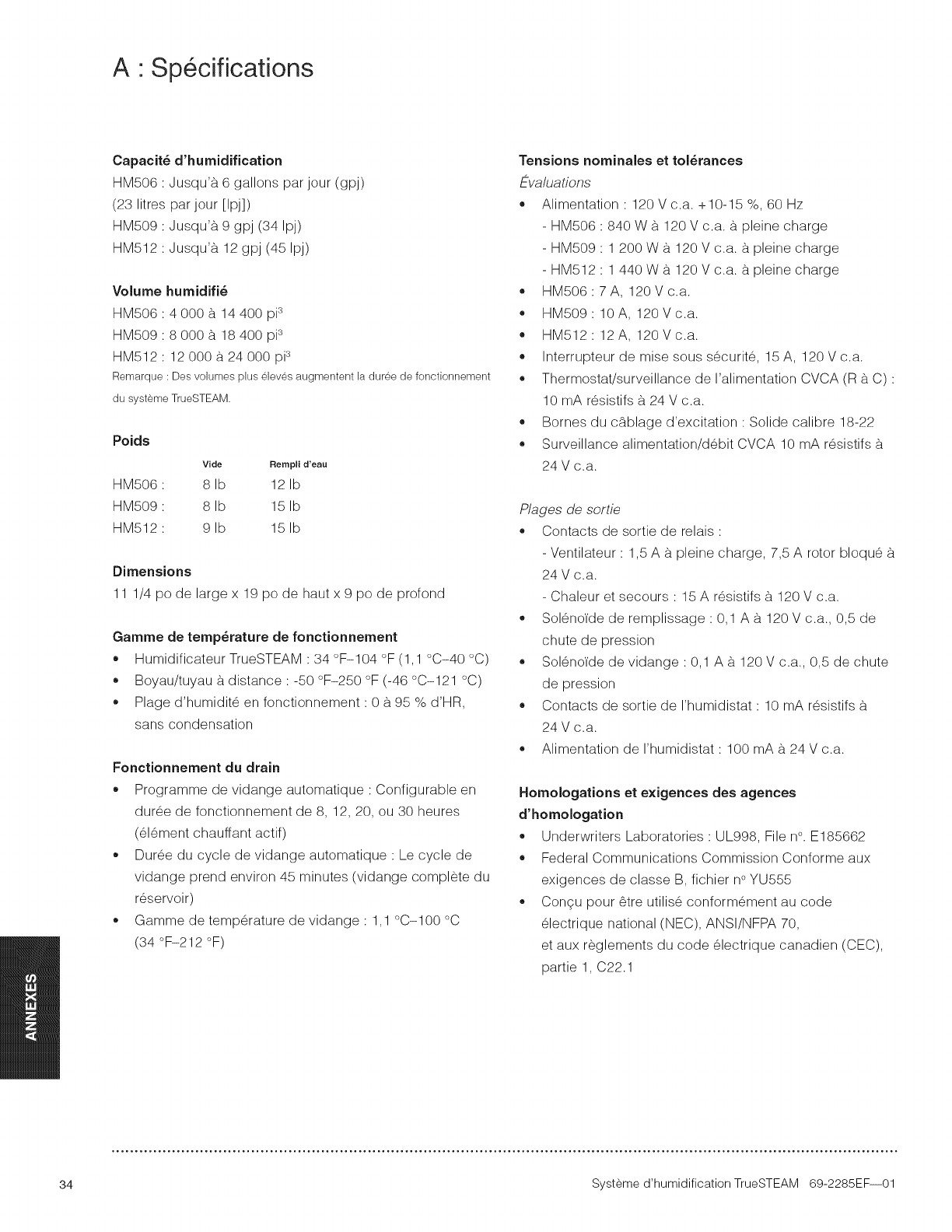 A : Spécifications

**Capacité d'humidification**
HM506 : Jusqu'à 6 gallons par jour (gpj) (23 litres par jour [lpj])
HM509 : Jusqu'à 9 gpj (34 lpj)
HM512 : Jusqu'à 12 gpj (45 lpj)

**Volume humidifié**
HM506 : 4 000 à 14 400 pi$^3$
HM509 : 8 000 à 18 400 pi$^3$
HM512 : 12 000 à 24 000 pi$^3$
Remarque : Des volumes plus élevés augmentent la durée de fonctionnement du système TrueSTEAM.

**Poids**

| | Vide | Rempli d'eau |
|---|---|---|
| HM506 : | 8 lb | 12 lb |
| HM509 : | 8 lb | 15 lb |
| HM512 : | 9 lb | 15 lb |

**Dimensions**
11 1/4 po de large x 19 po de haut x 9 po de profond

**Gamme de température de fonctionnement**
• Humidificateur TrueSTEAM : 34 °F–104 °F (1,1 °C–40 °C)
• Boyau/tuyau à distance : -50 °F–250 °F (-46 °C–121 °C)
• Plage d'humidité en fonctionnement : 0 à 95 % d'HR, sans condensation

**Fonctionnement du drain**
• Programme de vidange automatique : Configurable en durée de fonctionnement de 8, 12, 20, ou 30 heures (élément chauffant actif)
• Durée du cycle de vidange automatique : Le cycle de vidange prend environ 45 minutes (vidange complète du réservoir)
• Gamme de température de vidange : 1,1 °C–100 °C (34 °F–212 °F)

**Tensions nominales et tolérances**
*Évaluations*
• Alimentation : 120 V c.a. +10-15 %, 60 Hz
- HM506 : 840 W à 120 V c.a. à pleine charge
- HM509 : 1 200 W à 120 V c.a. à pleine charge
- HM512 : 1 440 W à 120 V c.a. à pleine charge
• HM506 : 7 A, 120 V c.a.
• HM509 : 10 A, 120 V c.a.
• HM512 : 12 A, 120 V c.a.
• Interrupteur de mise sous sécurité, 15 A, 120 V c.a.
• Thermostat/surveillance de l'alimentation CVCA (R à C) : 10 mA résistifs à 24 V c.a.
• Bornes du câblage d'excitation : Solide calibre 18-22
• Surveillance alimentation/débit CVCA 10 mA résistifs à 24 V c.a.

*Plages de sortie*
• Contacts de sortie de relais :
- Ventilateur : 1,5 A à pleine charge, 7,5 A rotor bloqué à 24 V c.a.
- Chaleur et secours : 15 A résistifs à 120 V c.a.
• Solénoïde de remplissage : 0,1 A à 120 V c.a., 0,5 de chute de pression
• Solénoïde de vidange : 0,1 A à 120 V c.a., 0,5 de chute de pression
• Contacts de sortie de l'humidistat : 10 mA résistifs à 24 V c.a.
• Alimentation de l'humidistat : 100 mA à 24 V c.a.

**Homologations et exigences des agences d'homologation**
• Underwriters Laboratories : UL998, File n°. E185662
• Federal Communications Commission Conforme aux exigences de classe B, fichier n° YU555
• Conçu pour être utilisé conformément au code électrique national (NEC), ANSI/NFPA 70, et aux règlements du code électrique canadien (CEC), partie 1, C22.1

ANNEXES

34
Système d'humidification TrueSTEAM 69-2285EF—01